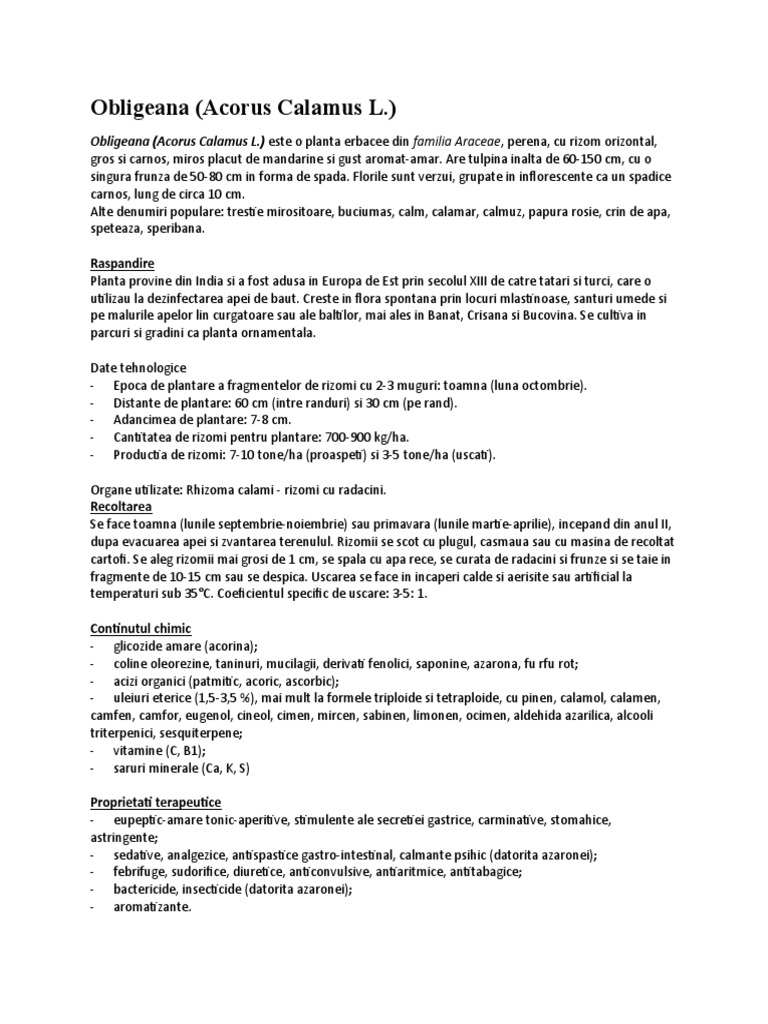 Obligeana (Acorus Calamus L.)

Obligeana (Acorus Calamus L.) este o planta erbacee din familia Araceae, perena, cu rizom orizontal, gros si carnos, miros placut de mandarine si gust aromat-amar. Are tulpina inalta de 60-150 cm, cu o singura frunza de 50-80 cm in forma de spada. Florile sunt verzui, grupate in inflorescente ca un spadice carnos, lung de circa 10 cm.
Alte denumiri populare: trestie mirositoare, buciumas, calm, calamar, calmuz, papura rosie, crin de apa, speteaza, speribana.

Raspandire
Planta provine din India si a fost adusa in Europa de Est prin secolul XIII de catre tatari si turci, care o utilizau la dezinfectarea apei de baut. Creste in flora spontana prin locuri mlastinoase, santuri umede si pe malurile apelor lin curgatoare sau ale baltilor, mai ales in Banat, Crisana si Bucovina. Se cultiva in parcuri si gradini ca planta ornamentala.

Date tehnologice
- Epoca de plantare a fragmentelor de rizomi cu 2-3 muguri: toamna (luna octombrie).
- Distante de plantare: 60 cm (intre randuri) si 30 cm (pe rand).
- Adancimea de plantare: 7-8 cm.
- Cantitatea de rizomi pentru plantare: 700-900 kg/ha.
- Productia de rizomi: 7-10 tone/ha (proaspeti) si 3-5 tone/ha (uscati).

Organe utilizate: Rhizoma calami - rizomi cu radacini.
Recoltarea
Se face toamna (lunile septembrie-noiembrie) sau primavara (lunile martie-aprilie), incepand din anul II, dupa evacuarea apei si zvantarea terenului. Rizomii se scot cu plugul, casmaua sau cu masina de recoltat cartofi. Se aleg rizomii mai grosi de 1 cm, se spala cu apa rece, se curata de radacini si frunze si se taie in fragmente de 10-15 cm sau se despica. Uscarea se face in incaperi calde si aerisite sau artificial la temperaturi sub 35°C. Coeficientul specific de uscare: 3-5: 1.

Continutul chimic
- glicozide amare (acorina);
- coline oleorezine, taninuri, mucilagii, derivati fenolici, saponine, azarona, fu rfu rot;
- acizi organici (patmitic, acoric, ascorbic);
- uleiuri eterice (1,5-3,5 %), mai mult la formele triploide si tetraploide, cu pinen, calamol, calamen, camfen, camfor, eugenol, cineol, cimen, mircen, sabinen, limonen, ocimen, aldehida azarilica, alcooli triterpenici, sesquiterpene;
- vitamine (C, B1);
- saruri minerale (Ca, K, S)

Proprietati terapeutice
- eupeptic-amare tonic-aperitive, stimulente ale secretiei gastrice, carminative, stomahice, astringente;
- sedative, analgezice, antispastice gastro-intestinal, calmante psihic (datorita azaronei);
- febrifuge, sudorifice, diuretice, anticonvulsive, antiaritmice, antitabagice;
- bactericide, insecticide (datorita azaronei);
- aromatizante.